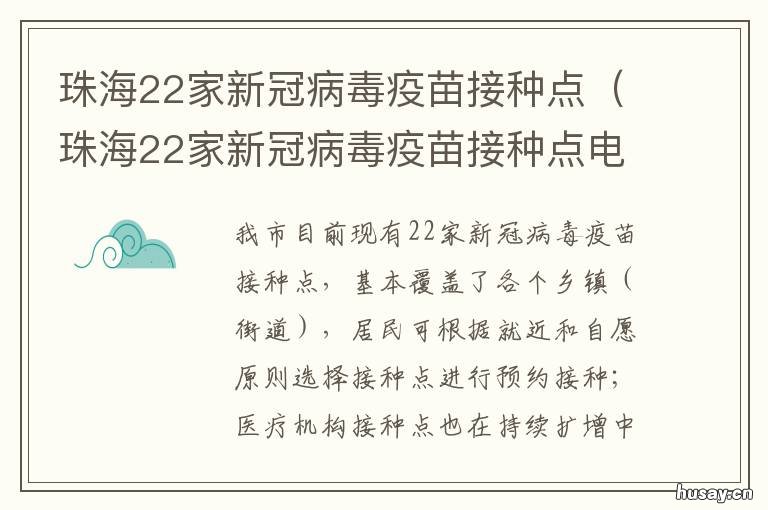 珠海22家新冠病毒疫苗接种点（珠海22家新冠病毒疫苗接种点电

我市目前现有22家新冠病毒疫苗接种点，基本覆盖了各个乡镇（街道），居民可根据就近和自愿原则选择接种点进行预约接种；医疗机构接种点也在持续扩增中

husay.cn